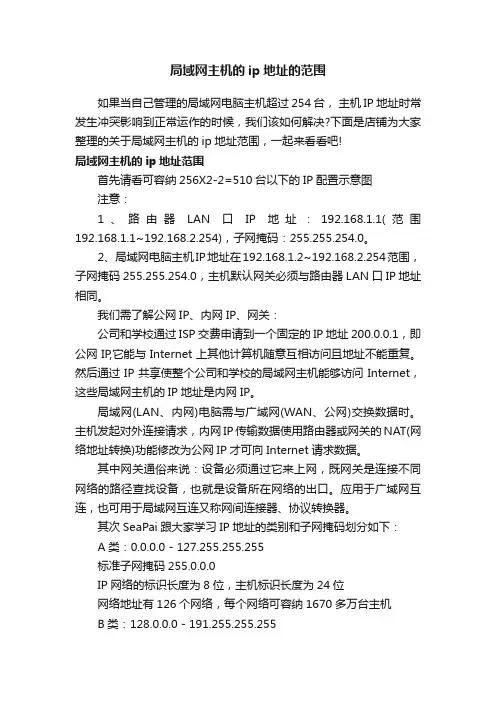 局域网主机的 ip 地址的范围

如果当自己管理的局域网电脑主机超过 254 台，主机 IP 地址时常发生冲突影响到正常运作的时候，我们该如何解决?下面是店铺为大家整理的关于局域网主机的 ip 地址范围，一起来看看吧!

局域网主机的 ip 地址范围

首先请看可容纳 256X2-2=510 台以下的 IP 配置示意图

注意：

1、路由器 LAN 口 IP 地址：192.168.1.1(范围 192.168.1.1~192.168.2.254)，子网掩码：255.255.254.0。

2、局域网电脑主机IP地址在192.168.1.2~192.168.2.254范围，子网掩码 255.255.254.0，主机默认网关必须与路由器 LAN 口 IP 地址相同。

我们需了解公网 IP、内网 IP、网关：

公司和学校通过 ISP 交费申请到一个固定的 IP 地址 200.0.0.1，即公网 IP,它能与 Internet 上其他计算机随意互相访问且地址不能重复。然后通过 IP 共享使整个公司和学校的局域网主机能够访问 Internet，这些局域网主机的 IP 地址是内网 IP。

局域网(LAN、内网)电脑需与广域网(WAN、公网)交换数据时。主机发起对外连接请求，内网 IP 传输数据使用路由器或网关的 NAT(网络地址转换)功能修改为公网 IP 才可向 Internet 请求数据。

其中网关通俗来说：设备必须通过它来上网，既网关是连接不同网络的路径查找设备，也就是设备所在网络的出口。应用于广域网互连，也可用于局域网互连又称网间连接器、协议转换器。

其次 SeaPai 跟大家学习 IP 地址的类别和子网掩码划分如下：

A 类：0.0.0.0 - 127.255.255.255

标准子网掩码 255.0.0.0

IP 网络的标识长度为 8 位，主机标识长度为 24 位

网络地址有 126 个网络，每个网络可容纳 1670 多万台主机

B 类：128.0.0.0 - 191.255.255.255